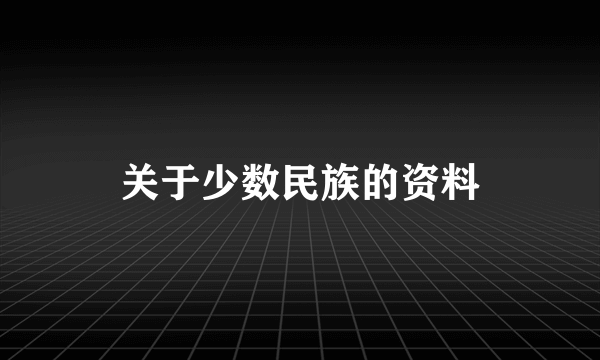 关于少数民族的资料